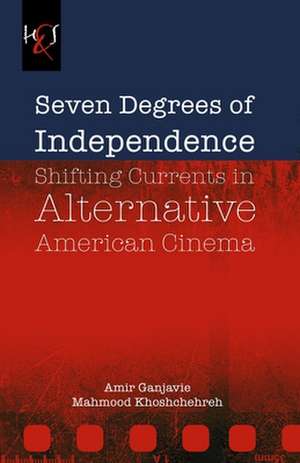 H&S

Seven Degrees of Independence
Shifting Currents in Alternative American Cinema

Amir Ganjavie
Mahmood Khoshchehreh